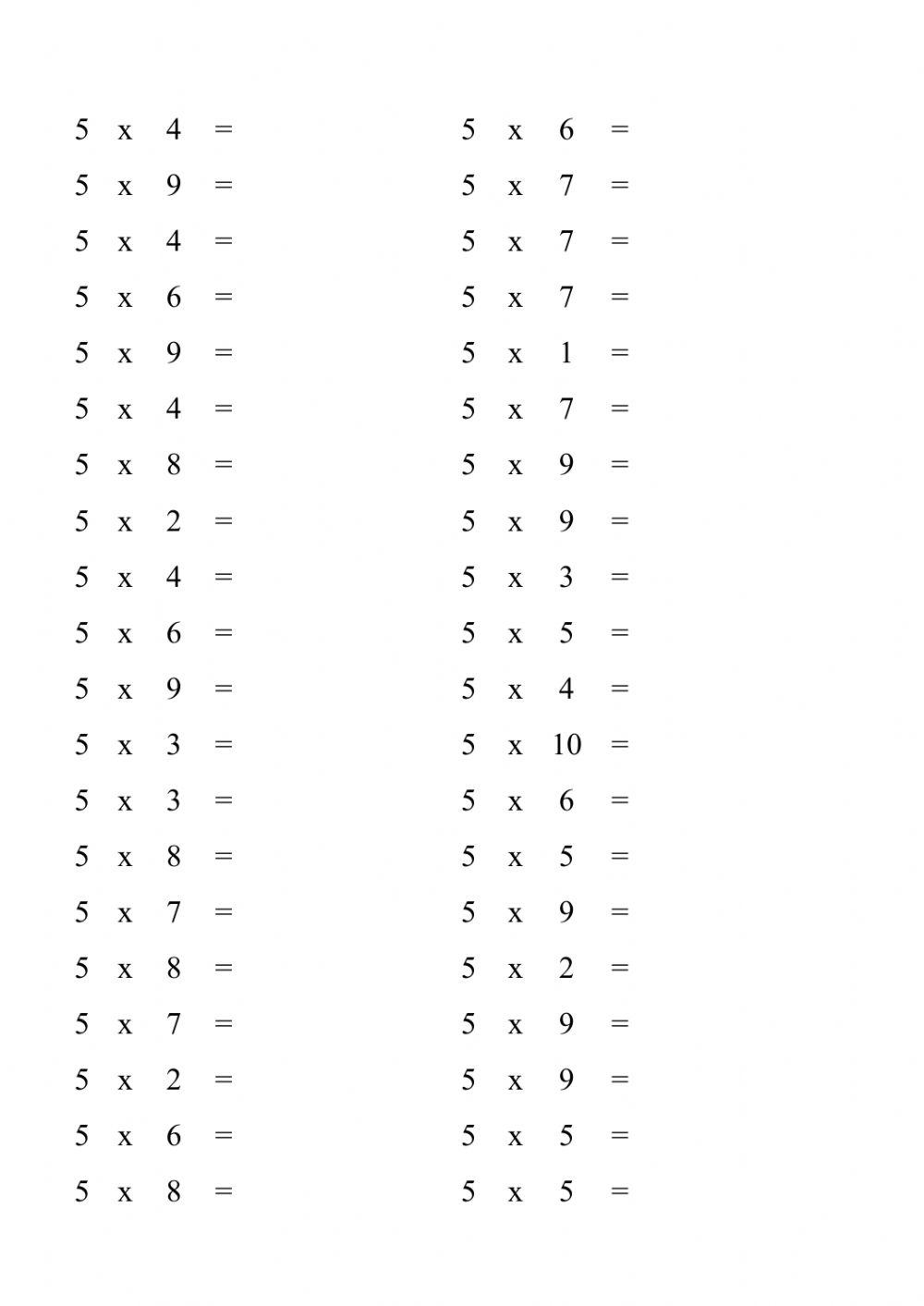 5 x 4 =
5 x 9 =
5 x 4 =
5 x 6 =
5 x 9 =
5 x 4 =
5 x 8 =
5 x 2 =
5 x 4 =
5 x 6 =
5 x 9 =
5 x 3 =
5 x 3 =
5 x 8 =
5 x 7 =
5 x 8 =
5 x 7 =
5 x 2 =
5 x 6 =
5 x 8 =

5 x 6 =
5 x 7 =
5 x 7 =
5 x 7 =
5 x 1 =
5 x 7 =
5 x 9 =
5 x 9 =
5 x 3 =
5 x 5 =
5 x 4 =
5 x 10 =
5 x 6 =
5 x 5 =
5 x 9 =
5 x 2 =
5 x 9 =
5 x 9 =
5 x 5 =
5 x 5 =